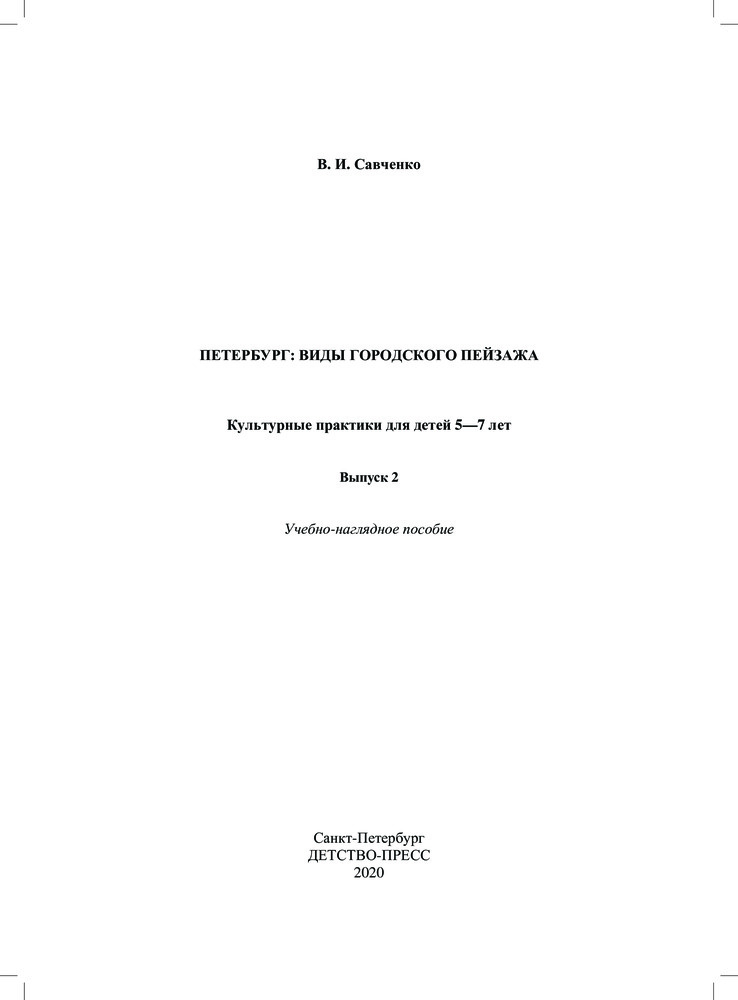 В. И. Савченко

ПЕТЕРБУРГ: ВИДЫ ГОРОДСКОГО ПЕЙЗАЖА

Культурные практики для детей 5—7 лет

Выпуск 2

Учебно-наглядное пособие

Санкт-Петербург
ДЕТСТВО-ПРЕСС
2020